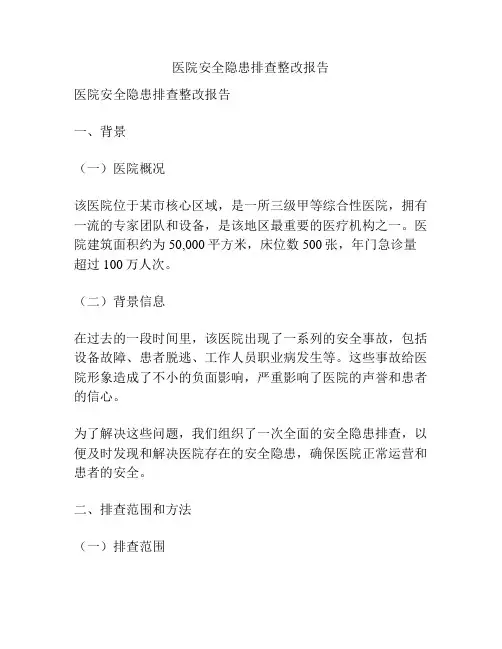 医院安全隐患排查整改报告

医院安全隐患排查整改报告

一、背景

（一）医院概况

该医院位于某市核心区域，是一所三级甲等综合性医院，拥有一流的专家团队和设备，是该地区最重要的医疗机构之一。医院建筑面积约为 50,000 平方米，床位数 500 张，年门急诊量超过 100 万人次。

（二）背景信息

在过去的一段时间里，该医院出现了一系列的安全事故，包括设备故障、患者脱逃、工作人员职业病发生等。这些事故给医院形象造成了不小的负面影响，严重影响了医院的声誉和患者的信心。

为了解决这些问题，我们组织了一次全面的安全隐患排查，以便及时发现和解决医院存在的安全隐患，确保医院正常运营和患者的安全。

二、排查范围和方法

（一）排查范围